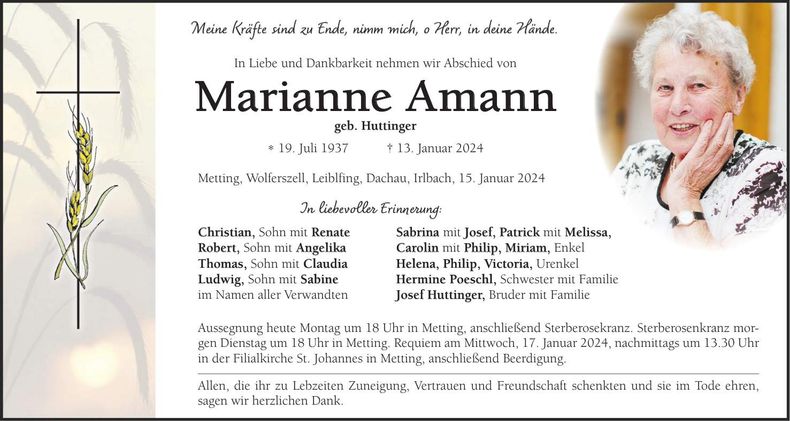 Meine Kräfte sind zu Ende, nimm mich, o Herr, in deine Hände.

In Liebe und Dankbarkeit nehmen wir Abschied von

Marianne Amann

geb. Huttinger

* 19. Juli 1937 † 13. Januar 2024

Metting, Wolferszell, Leiblfing, Dachau, Irlbach, 15. Januar 2024

In liebevoller Erinnerung:

Christian, Sohn mit Renate
Robert, Sohn mit Angelika
Thomas, Sohn mit Claudia
Ludwig, Sohn mit Sabine
im Namen aller Verwandten

Sabrina mit Josef, Patrick mit Melissa,
Carolin mit Philip, Miriam, Enkel
Helena, Philip, Victoria, Urenkel
Hermine Poeschl, Schwester mit Familie
Josef Huttinger, Bruder mit Familie

Aussegnung heute Montag um 18 Uhr in Metting, anschließend Sterberosekranz. Sterberosenkranz morgen Dienstag um 18 Uhr in Metting. Requiem am Mittwoch, 17. Januar 2024, nachmittags um 13.30 Uhr in der Filialkirche St. Johannes in Metting, anschließend Beerdigung.

Allen, die ihr zu Lebzeiten Zuneigung, Vertrauen und Freundschaft schenkten und sie im Tode ehren, sagen wir herzlichen Dank.